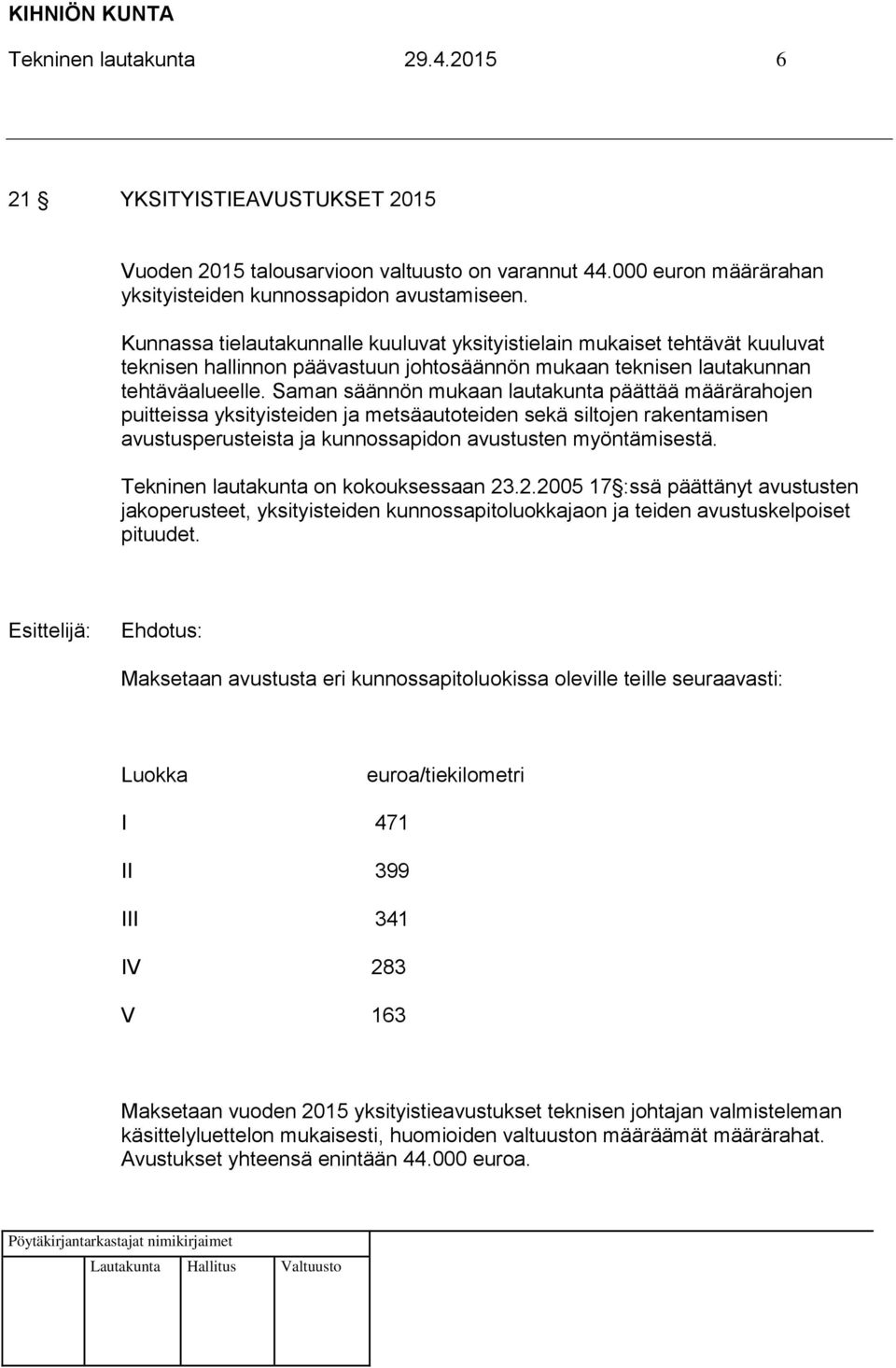 KIHNIÖN KUNTA
Tekninen lautakunta 29.4.2015 6

21 § YKSITYISTIEAVUSTUKSET 2015

Vuoden 2015 talousarvioon valtuusto on varannut 44.000 euron määrärahan yksityisteiden kunnossapidon avustamiseen.

Kunnassa tielautakunnalle kuuluvat yksityistielain mukaiset tehtävät kuuluvat teknisen hallinnon päävastuun johtosäännön mukaan teknisen lautakunnan tehtäväalueelle. Saman säännön mukaan lautakunta päättää määrärahojen puitteissa yksityisteiden ja metsäautoteiden sekä siltojen rakentamisen avustusperusteista ja kunnossapidon avustusten myöntämisestä.

Tekninen lautakunta on kokouksessaan 23.2.2005 17 §:ssä päättänyt avustusten jakoperusteet, yksityisteiden kunnossapitoluokkajaon ja teiden avustuskelpoiset pituudet.

Esittelijä: Ehdotus:

Maksetaan avustusta eri kunnossapitoluokissa oleville teille seuraavasti:

| Luokka | euroa/tiekilometri |
|---|---|
| I | 471 |
| II | 399 |
| III | 341 |
| IV | 283 |
| V | 163 |

Maksetaan vuoden 2015 yksityistieavustukset teknisen johtajan valmisteleman käsittelyluettelon mukaisesti, huomioiden valtuuston määräämät määrärahat. Avustukset yhteensä enintään 44.000 euroa.

Pöytäkirjantarkastajat nimikirjaimet

Lautakunta Hallitus Valtuusto